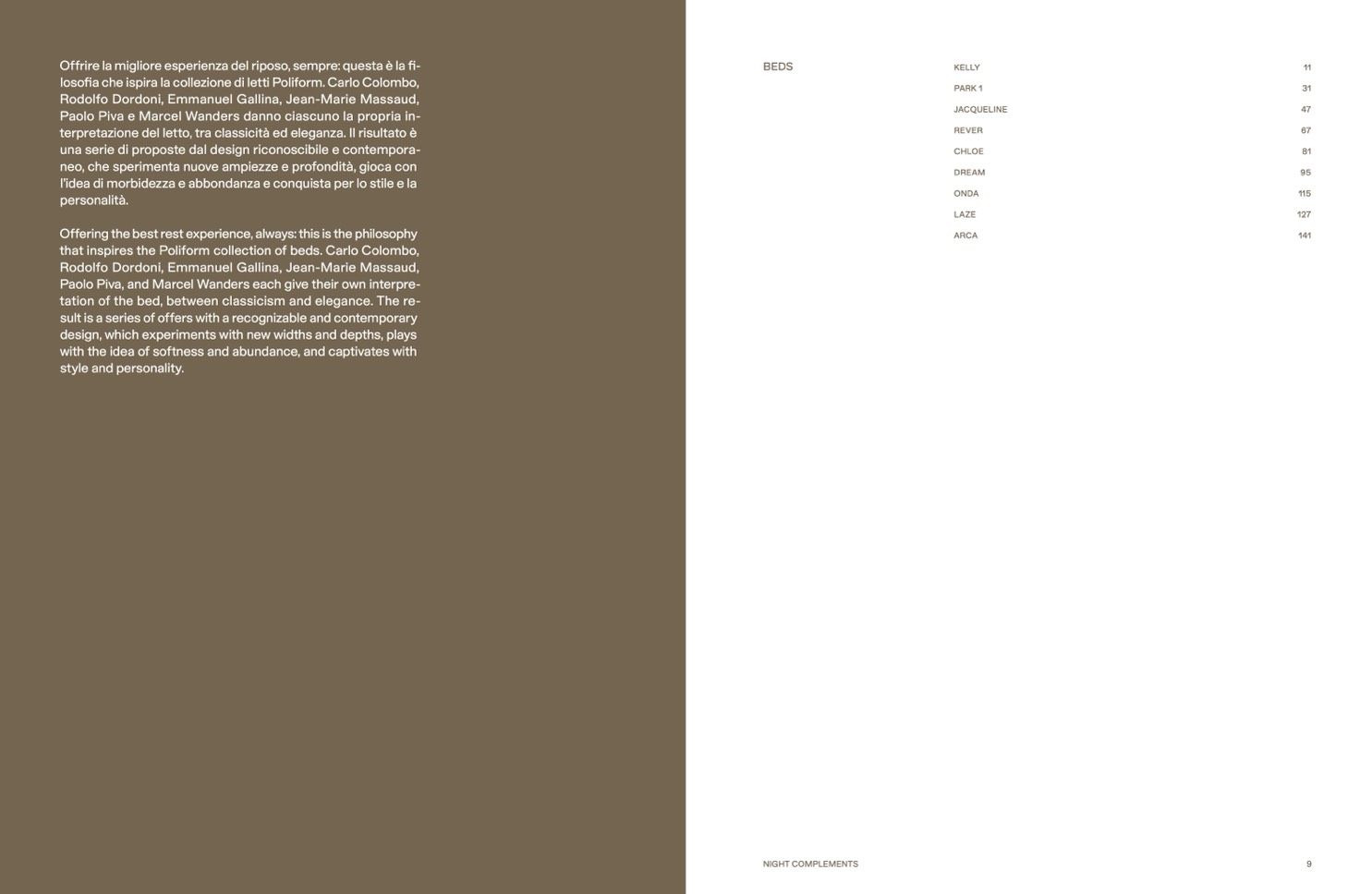 Offrire la migliore esperienza del riposo, sempre: questa è la filosofia che ispira la collezione di letti Poliform. Carlo Colombo, Rodolfo Dordoni, Emmanuel Gallina, Jean-Marie Massaud, Paolo Piva e Marcel Wanders danno ciascuno la propria interpretazione del letto, tra classicità ed eleganza. Il risultato è una serie di proposte dal design riconoscibile e contemporaneo, che sperimenta nuove ampiezze e profondità, gioca con l'idea di morbidezza e abbondanza e conquista per lo stile e la personalità.

Offering the best rest experience, always: this is the philosophy that inspires the Poliform collection of beds. Carlo Colombo, Rodolfo Dordoni, Emmanuel Gallina, Jean-Marie Massaud, Paolo Piva, and Marcel Wanders each give their own interpretation of the bed, between classicism and elegance. The result is a series of offers with a recognizable and contemporary design, which experiments with new widths and depths, plays with the idea of softness and abundance, and captivates with style and personality.

BEDS

KELLY 11
PARK 1 31
JACQUELINE 47
REVER 67
CHLOE 81
DREAM 95
ONDA 115
LAZE 127
ARCA 141

NIGHT COMPLEMENTS 9